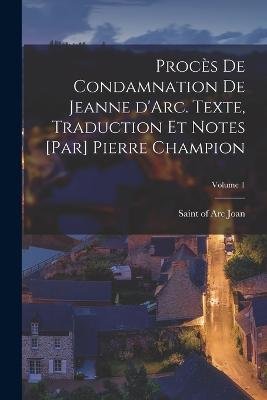 Procès De Condamnation De Jeanne d'Arc. Texte, Traduction Et Notes [Par] Pierre Champion

Volume 1

Saint of Arc Joan